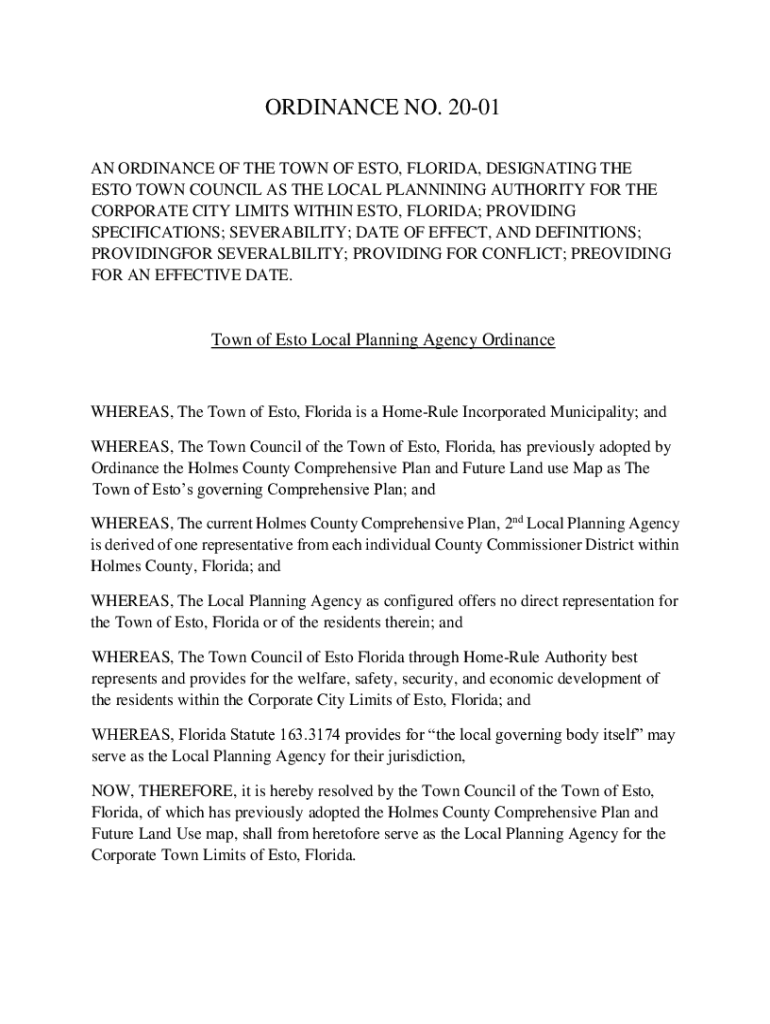 ORDINANCE NO. 20-01

AN ORDINANCE OF THE TOWN OF ESTO, FLORIDA, DESIGNATING THE ESTO TOWN COUNCIL AS THE LOCAL PLANNINING AUTHORITY FOR THE CORPORATE CITY LIMITS WITHIN ESTO, FLORIDA; PROVIDING SPECIFICATIONS; SEVERABILITY; DATE OF EFFECT, AND DEFINITIONS; PROVIDINGFOR SEVERALBILITY; PROVIDING FOR CONFLICT; PREOVIDING FOR AN EFFECTIVE DATE.

Town of Esto Local Planning Agency Ordinance

WHEREAS, The Town of Esto, Florida is a Home-Rule Incorporated Municipality; and

WHEREAS, The Town Council of the Town of Esto, Florida, has previously adopted by Ordinance the Holmes County Comprehensive Plan and Future Land use Map as The Town of Esto's governing Comprehensive Plan; and

WHEREAS, The current Holmes County Comprehensive Plan, 2$^{nd}$ Local Planning Agency is derived of one representative from each individual County Commissioner District within Holmes County, Florida; and

WHEREAS, The Local Planning Agency as configured offers no direct representation for the Town of Esto, Florida or of the residents therein; and

WHEREAS, The Town Council of Esto Florida through Home-Rule Authority best represents and provides for the welfare, safety, security, and economic development of the residents within the Corporate City Limits of Esto, Florida; and

WHEREAS, Florida Statute 163.3174 provides for "the local governing body itself" may serve as the Local Planning Agency for their jurisdiction,

NOW, THEREFORE, it is hereby resolved by the Town Council of the Town of Esto, Florida, of which has previously adopted the Holmes County Comprehensive Plan and Future Land Use map, shall from heretofore serve as the Local Planning Agency for the Corporate Town Limits of Esto, Florida.